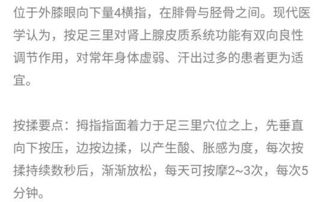 位于外膝眼向下量4横指，在腓骨与胫骨之间。现代医学认为，按足三里对肾上腺皮质系统功能有双向良性调节作用，对常年身体虚弱、汗出过多的患者更为适宜。

按揉要点：拇指指面着力于足三里穴位之上，先垂直向下按压，边按边揉，以产生酸、胀感为度，每次按揉持续数秒后，渐渐放松，每天可按摩2~3次，每次5分钟。